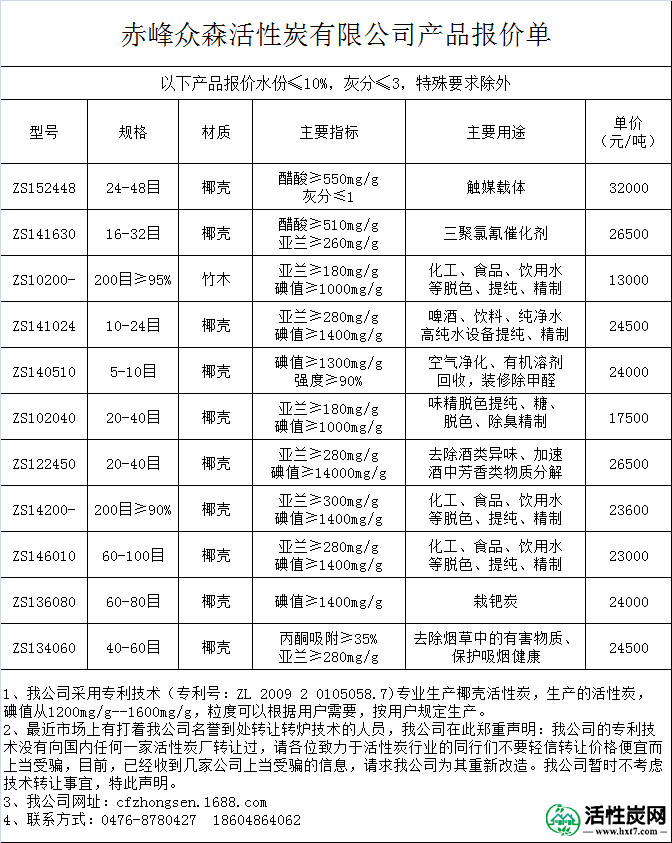 赤峰众森活性炭有限公司产品报价单

以下产品报价水份≤10%，灰分≤3，特殊要求除外

| 型号 | 规格 | 材质 | 主要指标 | 主要用途 | 单价（元/吨） |
|---|---|---|---|---|---|
| ZS152448 | 24-48目 | 椰壳 | 醋酸≥550mg/g 灰分≤1 | 触媒载体 | 32000 |
| ZS141630 | 16-32目 | 椰壳 | 醋酸≥510mg/g 亚兰≥260mg/g | 三聚氯氰催化剂 | 26500 |
| ZS10200- | 200目≥95% | 竹木 | 亚兰≥180mg/g 碘值≥1000mg/g | 化工、食品、饮用水等脱色、提纯、精制 | 13000 |
| ZS141024 | 10-24目 | 椰壳 | 亚兰≥280mg/g 碘值≥1400mg/g | 啤酒、饮料、纯净水高纯水设备提纯、精制 | 24500 |
| ZS140510 | 5-10目 | 椰壳 | 碘值≥1300mg/g 强度≥90% | 空气净化、有机溶剂回收，装修除甲醛 | 24000 |
| ZS102040 | 20-40目 | 椰壳 | 亚兰≥180mg/g 碘值≥1000mg/g | 味精脱色提纯、糖、脱色、除臭精制 | 17500 |
| ZS122450 | 20-40目 | 椰壳 | 亚兰≥280mg/g 碘值≥14000mg/g | 去除酒类异味、加速酒中芳香类物质分解 | 26500 |
| ZS14200- | 200目≥90% | 椰壳 | 亚兰≥300mg/g 碘值≥1400mg/g | 化工、食品、饮用水等脱色、提纯、精制 | 23600 |
| ZS146010 | 60-100目 | 椰壳 | 亚兰≥280mg/g 碘值≥1400mg/g | 化工、食品、饮用水等脱色、提纯、精制 | 23000 |
| ZS136080 | 60-80目 | 椰壳 | 碘值≥1400mg/g | 栽钯炭 | 24000 |
| ZS134060 | 40-60目 | 椰壳 | 丙酮吸附≥35% 亚兰≥280mg/g | 去除烟草中的有害物质、保护吸烟健康 | 24500 |

1、我公司采用专利技术（专利号：ZL 2009 2 0105058.7)专业生产椰壳活性炭，生产的活性炭，碘值从1200mg/g--1600mg/g，粒度可以根据用户需要，按用户规定生产。
2、最近市场上有打着我公司名誉到处转让转炉技术的人员，我公司在此郑重声明：我公司的专利技术没有向国内任何一家活性炭厂转让过，请各位致力于活性炭行业的同行们不要轻信转让价格便宜而上当受骗，目前，已经收到几家公司上当受骗的信息，请求我公司为其重新改造。我公司暂时不考虑技术转让事宜，特此声明。
3、我公司网址：cfzhongsen.1688.com
4、联系方式：0476-8780427 18604864062

活性炭网
www.hxt7.com